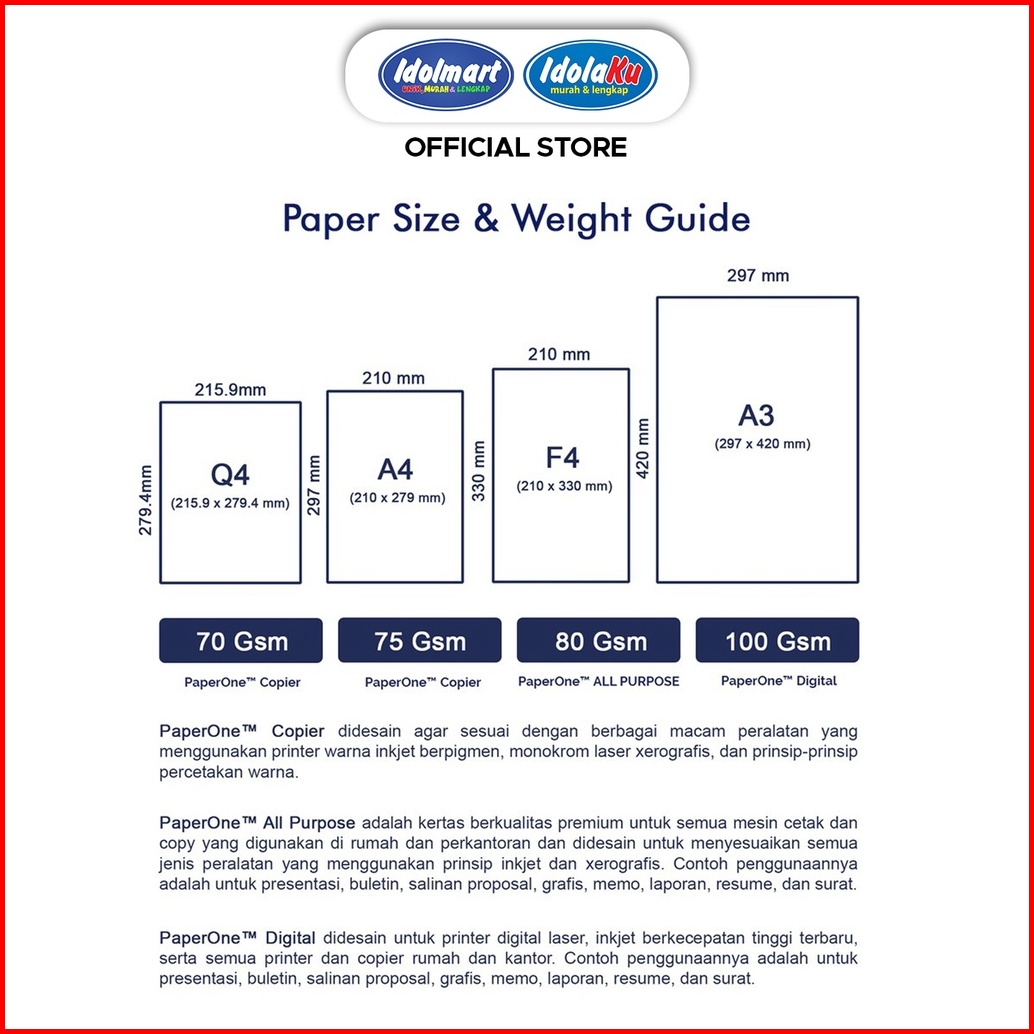 Idolmart
UNIK, MURAH & LENGKAP
IdolaKu
murah & lengkap

OFFICIAL STORE

Paper Size & Weight Guide

215.9mm
279.4mm
Q4
(215.9 x 279.4 mm)

210 mm
297 mm
A4
(210 x 279 mm)

210 mm
330 mm
F4
(210 x 330 mm)

297 mm
420 mm
A3
(297 x 420 mm)

70 Gsm
PaperOne™ Copier

75 Gsm
PaperOne™ Copier

80 Gsm
PaperOne™ ALL PURPOSE

100 Gsm
PaperOne™ Digital

PaperOne™ Copier didesain agar sesuai dengan berbagai macam peralatan yang menggunakan printer warna inkjet berpigmen, monokrom laser xerografis, dan prinsip-prinsip percetakan warna.

PaperOne™ All Purpose adalah kertas berkualitas premium untuk semua mesin cetak dan copy yang digunakan di rumah dan perkantoran dan didesain untuk menyesuaikan semua jenis peralatan yang menggunakan prinsip inkjet dan xerografis. Contoh penggunaannya adalah untuk presentasi, buletin, salinan proposal, grafis, memo, laporan, resume, dan surat.

PaperOne™ Digital didesain untuk printer digital laser, inkjet berkecepatan tinggi terbaru, serta semua printer dan copier rumah dan kantor. Contoh penggunaannya adalah untuk presentasi, buletin, salinan proposal, grafis, memo, laporan, resume, dan surat.